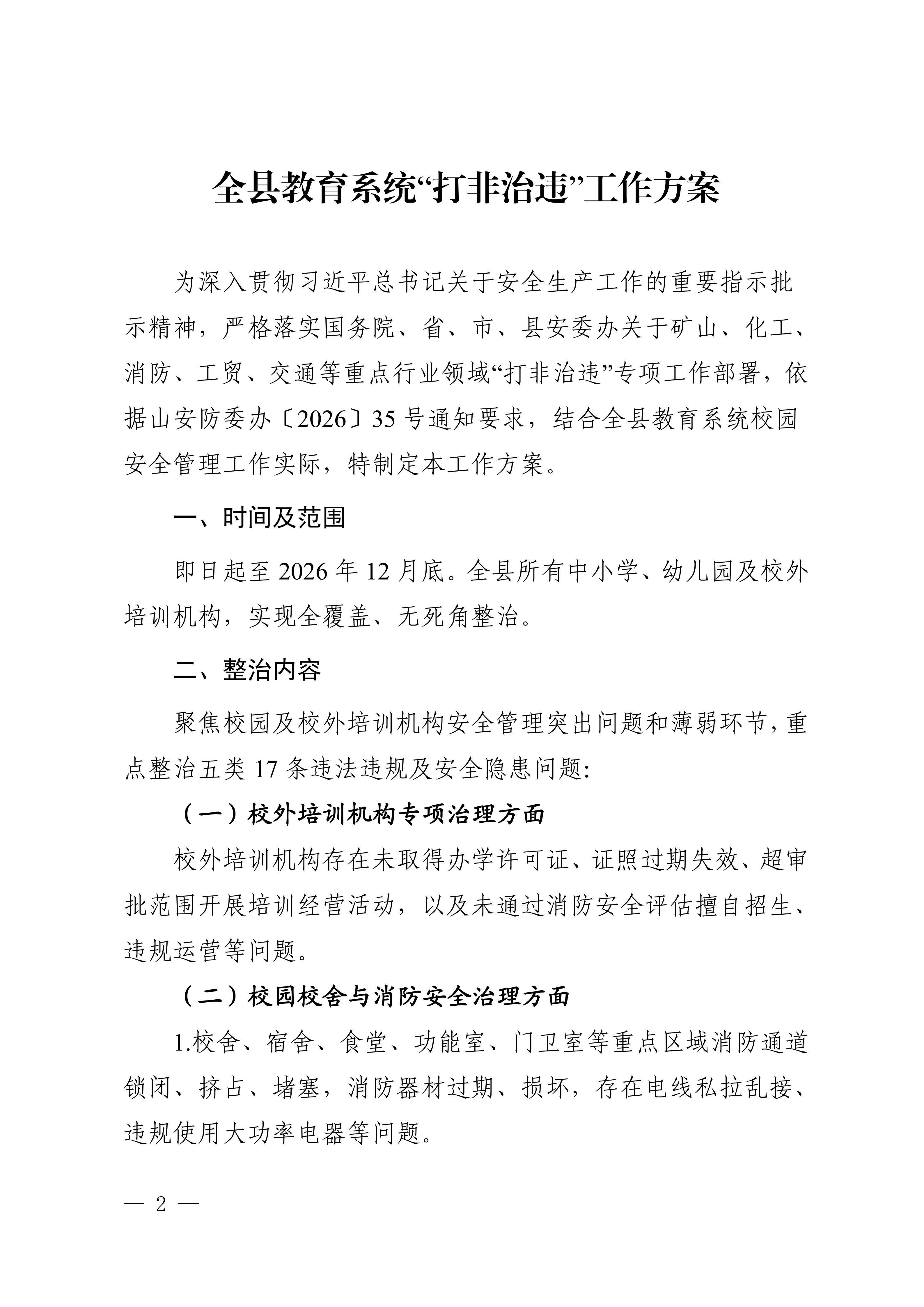 全县教育系统“打非治违”工作方案

为深入贯彻习近平总书记关于安全生产工作的重要指示批示精神，严格落实国务院、省、市、县安委办关于矿山、化工、消防、工贸、交通等重点行业领域“打非治违”专项工作部署，依据山安防委办〔2026〕35号通知要求，结合全县教育系统校园安全管理工作实际，特制定本工作方案。

一、时间及范围

即日起至2026年12月底。全县所有中小学、幼儿园及校外培训机构，实现全覆盖、无死角整治。

二、整治内容

聚焦校园及校外培训机构安全管理突出问题和薄弱环节，重点整治五类17条违法违规及安全隐患问题:

（一）校外培训机构专项治理方面

校外培训机构存在未取得办学许可证、证照过期失效、超审批范围开展培训经营活动，以及未通过消防安全评估擅自招生、违规运营等问题。

（二）校园校舍与消防安全治理方面

1.校舍、宿舍、食堂、功能室、门卫室等重点区域消防通道锁闭、挤占、堵塞，消防器材过期、损坏，存在电线私拉乱接、违规使用大功率电器等问题。

— 2 —